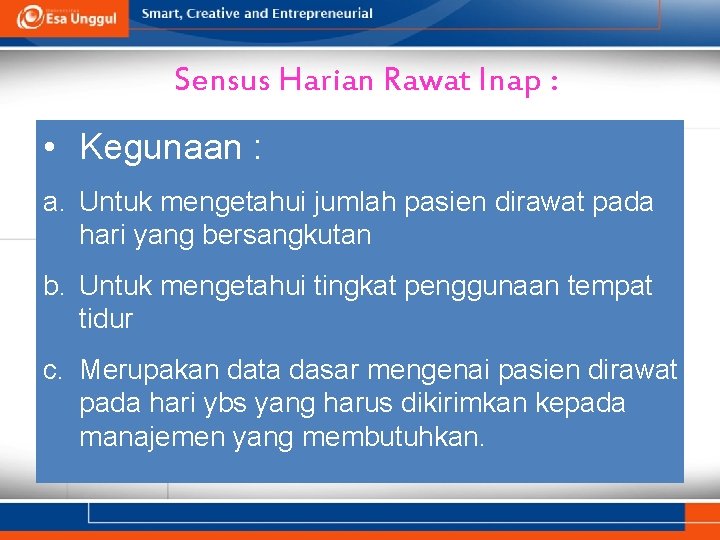 Esa Unggul

Smart, Creative and Entrepreneurial

Sensus Harian Rawat Inap :

• Kegunaan :

a. Untuk mengetahui jumlah pasien dirawat pada hari yang bersangkutan

b. Untuk mengetahui tingkat penggunaan tempat tidur

c. Merupakan data dasar mengenai pasien dirawat pada hari ybs yang harus dikirimkan kepada manajemen yang membutuhkan.